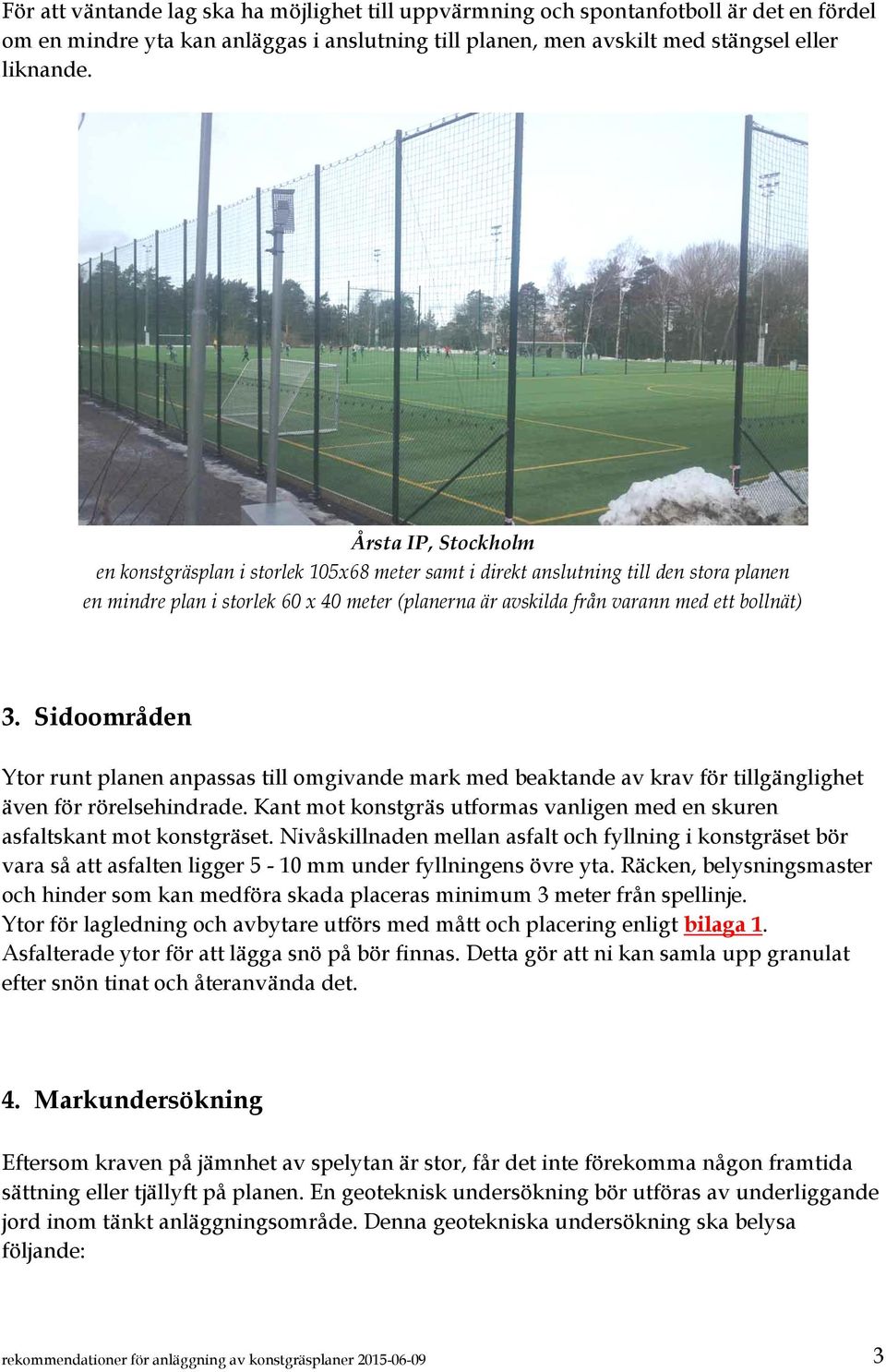 För att väntande lag ska ha möjlighet till uppvärmning och spontanfotboll är det en fördel om en mindre yta kan anläggas i anslutning till planen, men avskilt med stängsel eller liknande.

Årsta IP, Stockholm
en konstgräsplan i storlek 105x68 meter samt i direkt anslutning till den stora planen en mindre plan i storlek 60 x 40 meter (planerna är avskilda från varann med ett bollnät)

3. Sidoområden

Ytor runt planen anpassas till omgivande mark med beaktande av krav för tillgänglighet även för rörelsehindrade. Kant mot konstgräs utformas vanligen med en skuren asfaltskant mot konstgräset. Nivåskillnaden mellan asfalt och fyllning i konstgräset bör vara så att asfalten ligger 5 - 10 mm under fyllningens övre yta. Räcken, belysningsmaster och hinder som kan medföra skada placeras minimum 3 meter från spellinje.
Ytor för lagledning och avbytare utförs med mått och placering enligt bilaga 1.
Asfalterade ytor för att lägga snö på bör finnas. Detta gör att ni kan samla upp granulat efter snön tinat och återanvända det.

4. Markundersökning

Eftersom kraven på jämnhet av spelytan är stor, får det inte förekomma någon framtida sättning eller tjällyft på planen. En geoteknisk undersökning bör utföras av underliggande jord inom tänkt anläggningsområde. Denna geotekniska undersökning ska belysa följande:

rekommendationer för anläggning av konstgräsplaner 2015-06-09 3